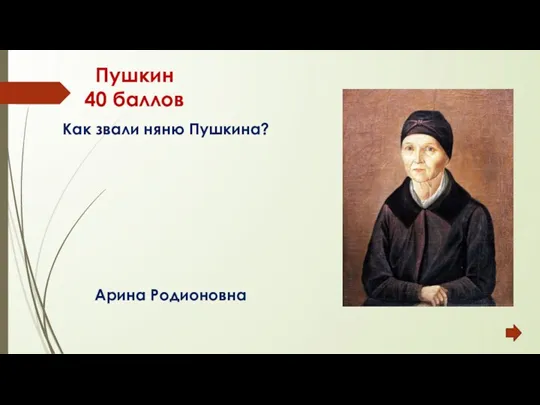 Пушкин
40 баллов

Как звали няню Пушкина?

Арина Родионовна